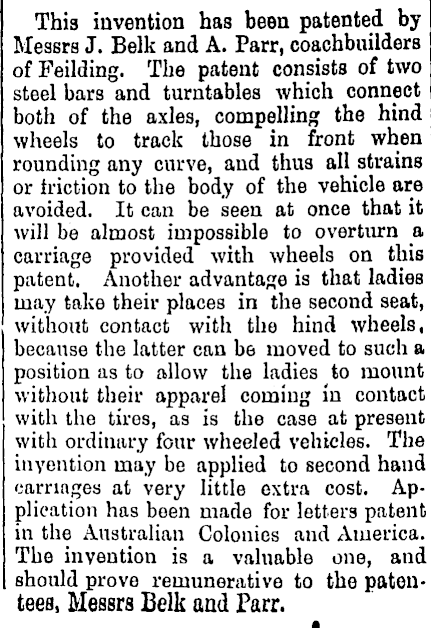 This invention has been patented by Messrs J. Belk and A. Parr, coachbuilders of Feilding. The patent consists of two steel bars and turntables which connect both of the axles, compelling the hind wheels to track those in front when rounding any curve, and thus all strains or friction to the body of the vehicle are avoided. It can be seen at once that it will be almost impossible to overturn a carriage provided with wheels on this patent. Another advantage is that ladies may take their places in the second seat, without contact with the hind wheels, because the latter can be moved to such a position as to allow the ladies to mount without their apparel coming in contact with the tires, as is the case at present with ordinary four wheeled vehicles. The invention may be applied to second hand carriages at very little extra cost. Application has been made for letters patent in the Australian Colonies and America. The invention is a valuable one, and should prove remunerative to the patentees, Messrs Belk and Parr.